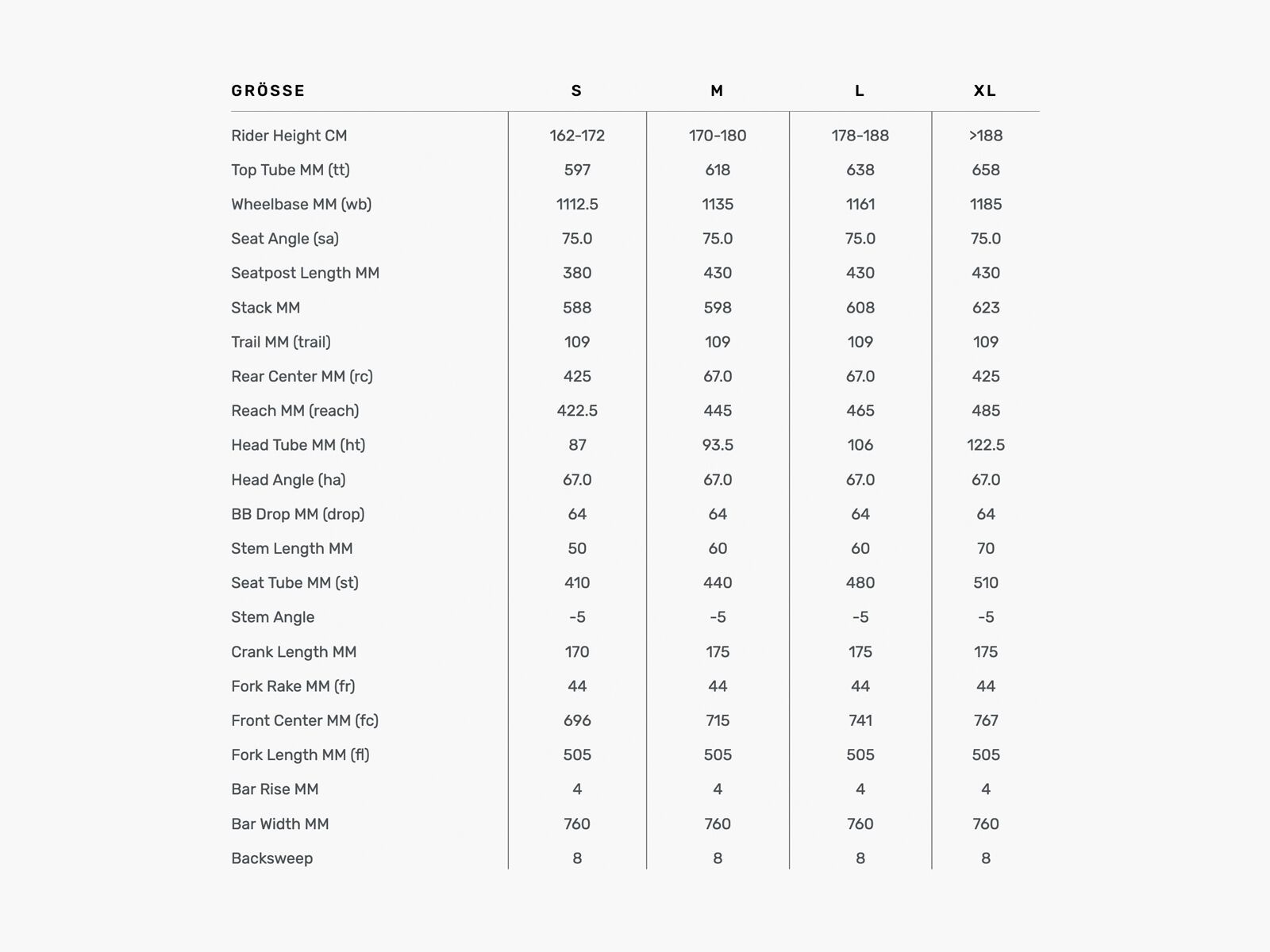 | GRÖSSE | S | M | L | XL |
|---|---|---|---|---|
| Rider Height CM | 162-172 | 170-180 | 178-188 | >188 |
| Top Tube MM (tt) | 597 | 618 | 638 | 658 |
| Wheelbase MM (wb) | 1112.5 | 1135 | 1161 | 1185 |
| Seat Angle (sa) | 75.0 | 75.0 | 75.0 | 75.0 |
| Seatpost Length MM | 380 | 430 | 430 | 430 |
| Stack MM | 588 | 598 | 608 | 623 |
| Trail MM (trail) | 109 | 109 | 109 | 109 |
| Rear Center MM (rc) | 425 | 67.0 | 67.0 | 425 |
| Reach MM (reach) | 422.5 | 445 | 465 | 485 |
| Head Tube MM (ht) | 87 | 93.5 | 106 | 122.5 |
| Head Angle (ha) | 67.0 | 67.0 | 67.0 | 67.0 |
| BB Drop MM (drop) | 64 | 64 | 64 | 64 |
| Stem Length MM | 50 | 60 | 60 | 70 |
| Seat Tube MM (st) | 410 | 440 | 480 | 510 |
| Stem Angle | -5 | -5 | -5 | -5 |
| Crank Length MM | 170 | 175 | 175 | 175 |
| Fork Rake MM (fr) | 44 | 44 | 44 | 44 |
| Front Center MM (fc) | 696 | 715 | 741 | 767 |
| Fork Length MM (fl) | 505 | 505 | 505 | 505 |
| Bar Rise MM | 4 | 4 | 4 | 4 |
| Bar Width MM | 760 | 760 | 760 | 760 |
| Backsweep | 8 | 8 | 8 | 8 |